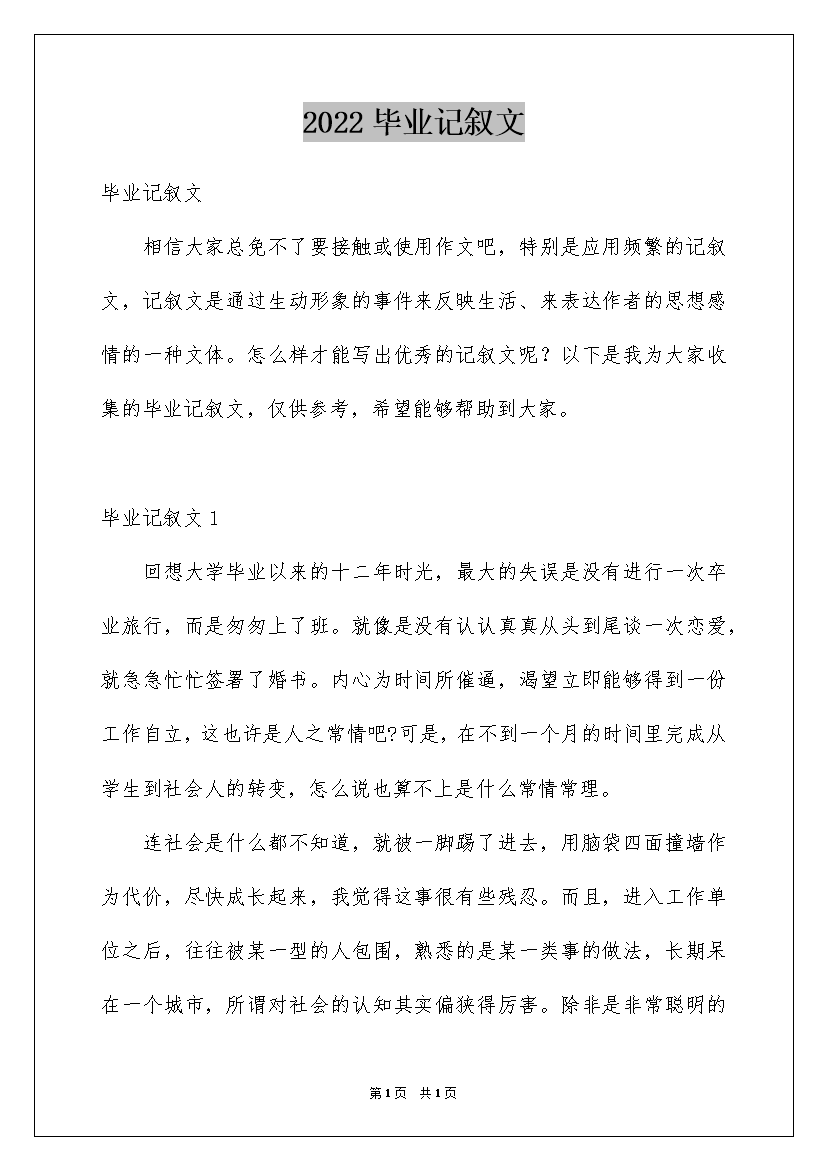 2022 毕业记叙文

毕业记叙文

相信大家总免不了要接触或使用作文吧，特别是应用频繁的记叙文，记叙文是通过生动形象的事件来反映生活、来表达作者的思想感情的一种文体。怎么样才能写出优秀的记叙文呢？以下是我为大家收集的毕业记叙文，仅供参考，希望能够帮助到大家。

毕业记叙文 1

回想大学毕业以来的十二年时光，最大的失误是没有进行一次卒业旅行，而是匆匆上了班。就像是没有认认真真从头到尾谈一次恋爱，就急急忙忙签署了婚书。内心为时间所催逼，渴望立即能够得到一份工作自立，这也许是人之常情吧?可是，在不到一个月的时间里完成从学生到社会人的转变，怎么说也算不上是什么常情常理。

连社会是什么都不知道，就被一脚踢了进去，用脑袋四面撞墙作为代价，尽快成长起来，我觉得这事很有些残忍。而且，进入工作单位之后，往往被某一型的人包围，熟悉的是某一类事的做法，长期呆在一个城市，所谓对社会的认知其实偏狭得厉害。除非是非常聪明的

第1页 共1页